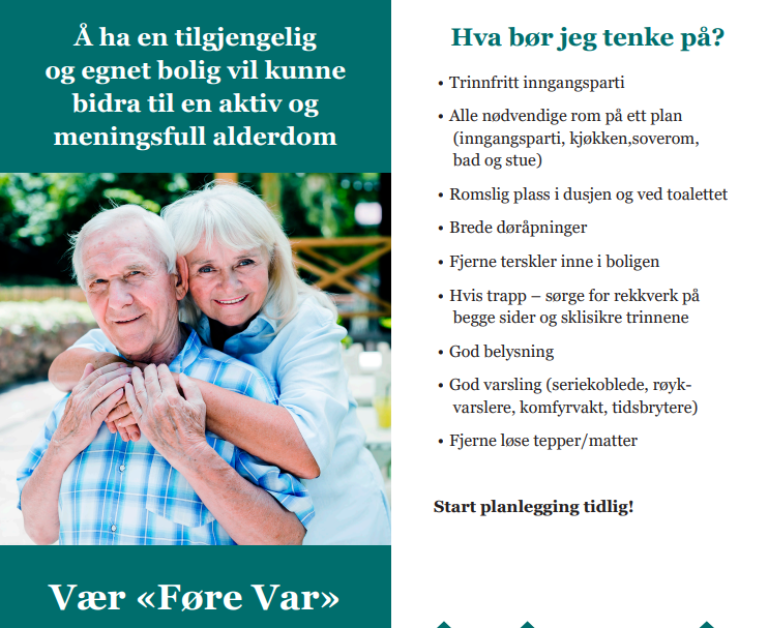 Å ha en tilgjengelig og egnet bolig vil kunne bidra til en aktiv og meningsfull alderdom

Vær «Føre Var»

Hva bør jeg tenke på?

• Trinnfritt inngangsparti
• Alle nødvendige rom på ett plan (inngangsparti, kjøkken,soverom, bad og stue)
• Romslig plass i dusjen og ved toalettet
• Brede døråpninger
• Fjerne terskler inne i boligen
• Hvis trapp – sørge for rekkverk på begge sider og sklisikre trinnene
• God belysning
• God varsling (seriekoblede, røykvarslere, komfyrvakt, tidsbrytere)
• Fjerne løse tepper/matter

Start planlegging tidlig!